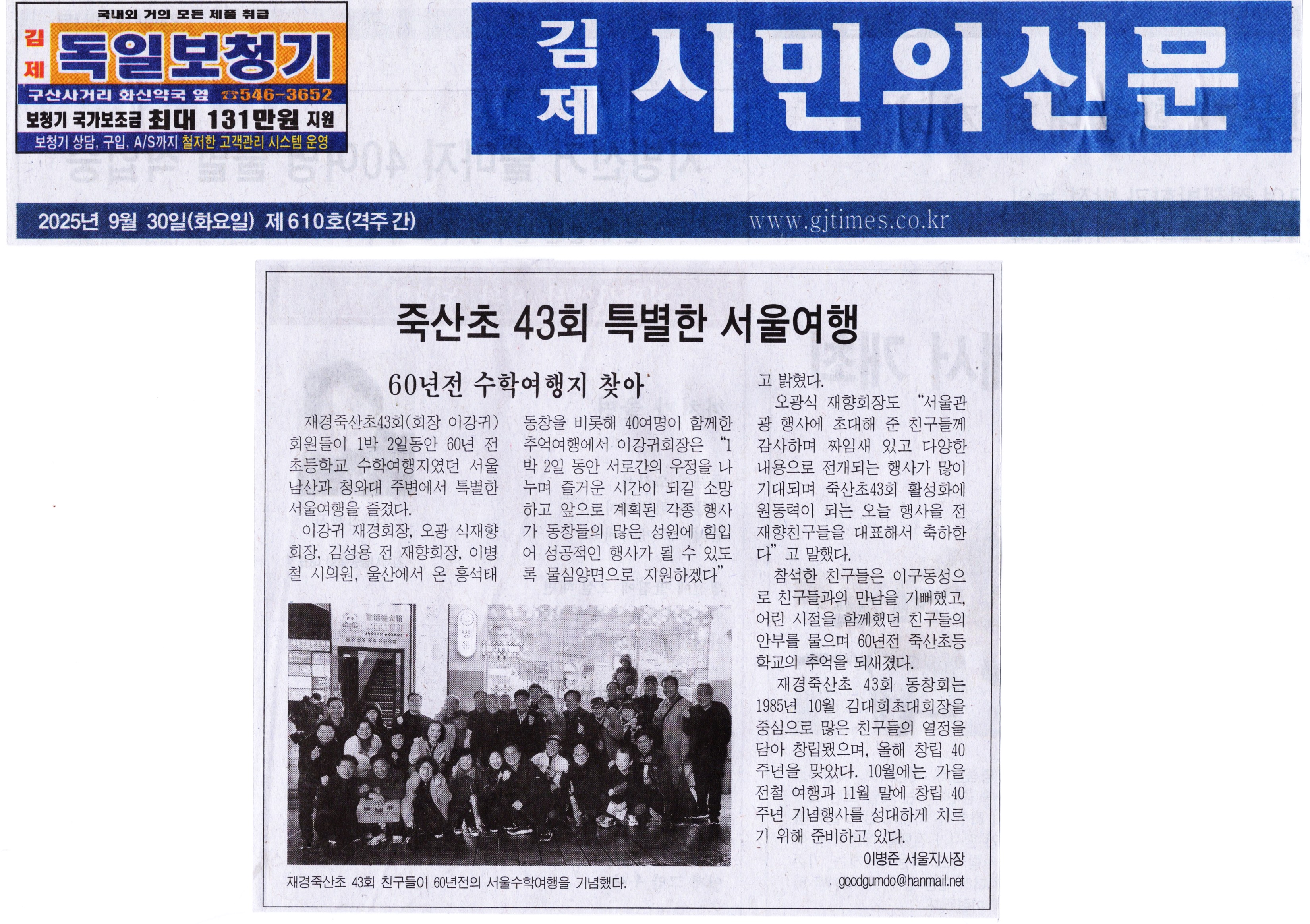 국내외 거의 모든 제품 취급

김제 독일보청기

구산사거리 화신약국 옆 ☎546-3652

보청기 국가보조금 최대 131만원 지원

보청기 상담, 구입, A/S까지 철저한 고객관리 시스템 운영

김제 시민의신문

2025년 9월 30일(화요일) 제610호(격주간)

www.gjtimes.co.kr

죽산초 43회 특별한 서울여행

60년전 수학여행지 찾아

재경죽산초43회(회장 이강귀) 회원들이 1박 2일동안 60년 전 초등학교 수학여행지였던 서울 남산과 청와대 주변에서 특별한 서울여행을 즐겼다.

이강귀 재경회장, 오광 식재향회장, 김성용 전 재향회장, 이병철 시의원, 울산에서 온 홍석태 동창을 비롯해 40여명이 함께한 추억여행에서 이강귀회장은 "1박 2일 동안 서로간의 우정을 나누며 즐거운 시간이 되길 소망하고 앞으로 계획된 각종 행사가 동창들의 많은 성원에 힘입어 성공적인 행사가 될 수 있도록 물심양면으로 지원하겠다"고 밝혔다.

오광식 재향회장도 "서울관광 행사에 초대해 준 친구들께 감사하며 짜임새 있고 다양한 내용으로 전개되는 행사가 많이 기대되며 죽산초43회 활성화에 원동력이 되는 오늘 행사을 전 재향친구들을 대표해서 축하한다"고 말했다.

참석한 친구들은 이구동성으로 친구들과의 만남을 기뻐했고, 어린 시절을 함께했던 친구들의 안부를 물으며 60년전 죽산초등학교의 추억을 되새겼다.

재경죽산초 43회 동창회는 1985년 10월 김대희초대회장을 중심으로 많은 친구들의 열정을 담아 창립됐으며, 올해 창립 40주년을 맞았다. 10월에는 가을 전철 여행과 11월 말에 창립 40주년 기념행사를 성대하게 치르기 위해 준비하고 있다.

이병준 서울지사장

goodgumdo@hanmail.net

재경죽산초 43회 친구들이 60년전의 서울수학여행을 기념했다.